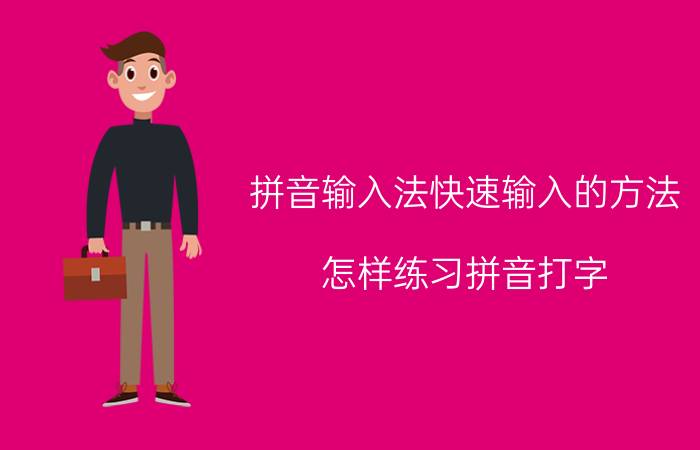 拼音输入法快速输入的方法

怎样练习拼音打字